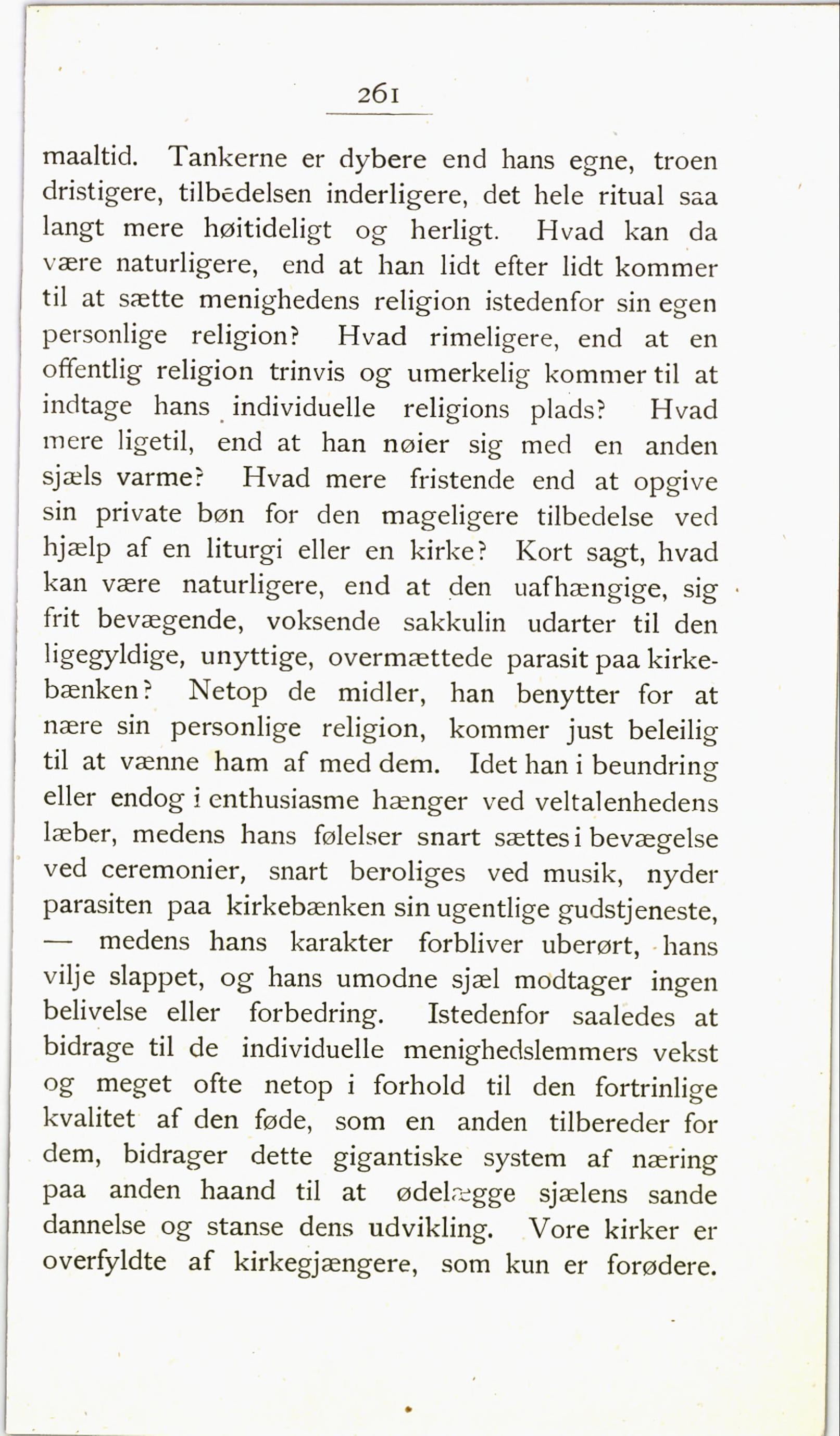 261

maaltid. Tankerne er dybere end hans egne, troen dristigere, tilbedelsen inderligere, det hele ritual saa langt mere høitideligt og herligt. Hvad kan da være naturligere, end at han lidt efter lidt kommer til at sætte menighedens religion istedenfor sin egen personlige religion? Hvad rimeligere, end at en offentlig religion trinvis og umerkelig kommer til at indtage hans individuelle religions plads? Hvad mere ligetil, end at han nøier sig med en anden sjæls varme? Hvad mere fristende end at opgive sin private bøn for den mageligere tilbedelse ved hjælp af en liturgi eller en kirke? Kort sagt, hvad kan være naturligere, end at den uafhængige, sig frit bevægende, voksende sakkulin udarter til den ligegyldige, unyttige, overmættede parasit paa kirkebænken? Netop de midler, han benytter for at nære sin personlige religion, kommer just beleilig til at vænne ham af med dem. Idet han i beundring eller endog i enthusiasme hænger ved veltalenhedens læber, medens hans følelser snart sættes i bevægelse ved ceremonier, snart beroliges ved musik, nyder parasiten paa kirkebænken sin ugentlige gudstjeneste, — medens hans karakter forbliver uberørt, hans vilje slappet, og hans umodne sjæl modtager ingen belivelse eller forbedring. Istedenfor saaledes at bidrage til de individuelle menighedslemmers vekst og meget ofte netop i forhold til den fortrinlige kvalitet af den føde, som en anden tilbereder for dem, bidrager dette gigantiske system af næring paa anden haand til at ødelægge sjælens sande dannelse og stanse dens udvikling. Vore kirker er overfyldte af kirkegjængere, som kun er forødere.